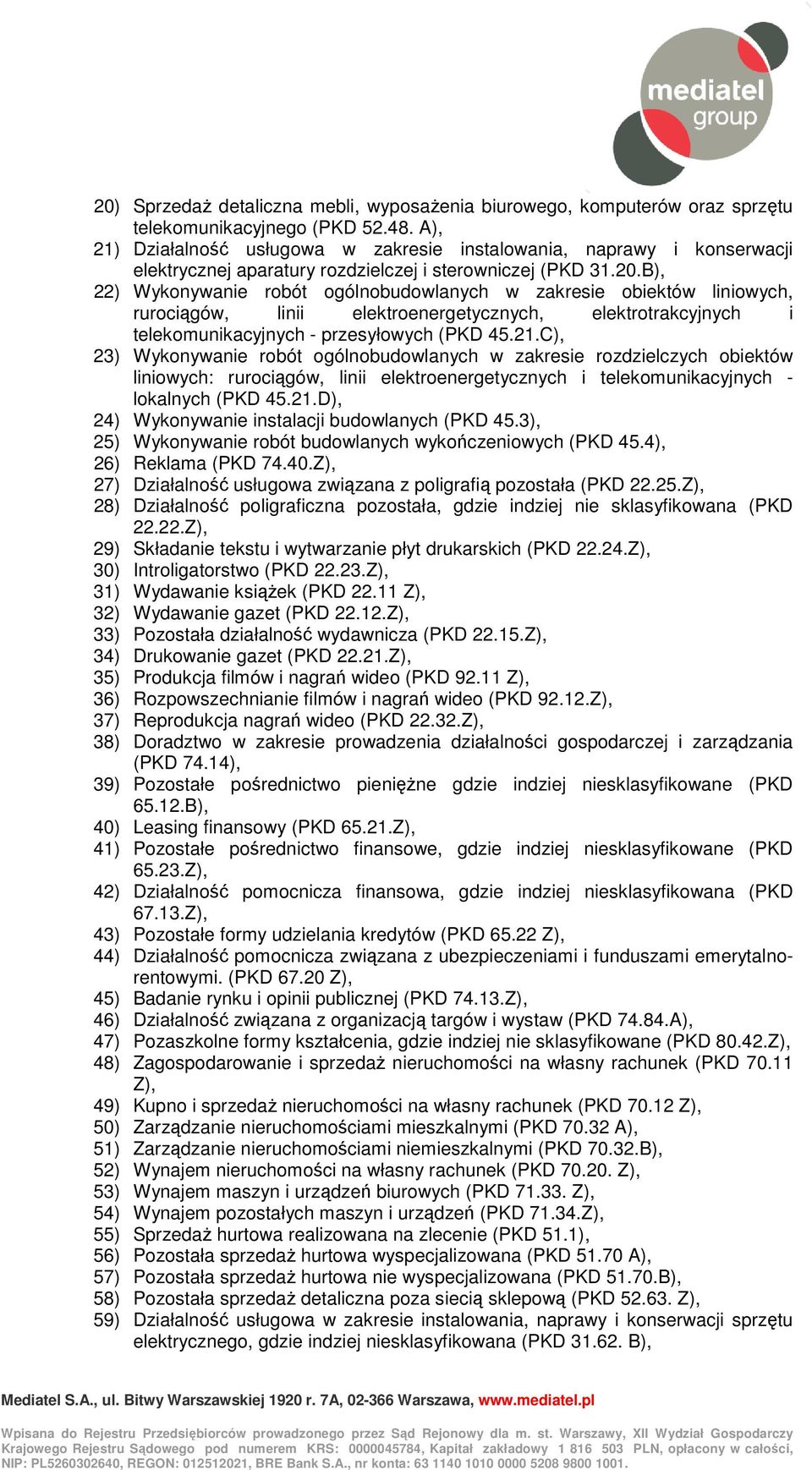 mediatel group

20) Sprzedaż detaliczna mebli, wyposażenia biurowego, komputerów oraz sprzętu telekomunikacyjnego (PKD 52.48. A),
21) Działalność usługowa w zakresie instalowania, naprawy i konserwacji elektrycznej aparatury rozdzielczej i sterowniczej (PKD 31.20.B),
22) Wykonywanie robót ogólnobudowlanych w zakresie obiektów liniowych, rurociągów, linii elektroenergetycznych, elektrotrakcyjnych i telekomunikacyjnych - przesyłowych (PKD 45.21.C),
23) Wykonywanie robót ogólnobudowlanych w zakresie rozdzielczych obiektów liniowych: rurociągów, linii elektroenergetycznych i telekomunikacyjnych - lokalnych (PKD 45.21.D),
24) Wykonywanie instalacji budowlanych (PKD 45.3),
25) Wykonywanie robót budowlanych wykończeniowych (PKD 45.4),
26) Reklama (PKD 74.40.Z),
27) Działalność usługowa związana z poligrafią pozostała (PKD 22.25.Z),
28) Działalność poligraficzna pozostała, gdzie indziej nie sklasyfikowana (PKD 22.22.Z),
29) Składanie tekstu i wytwarzanie płyt drukarskich (PKD 22.24.Z),
30) Introligatorstwo (PKD 22.23.Z),
31) Wydawanie książek (PKD 22.11 Z),
32) Wydawanie gazet (PKD 22.12.Z),
33) Pozostała działalność wydawnicza (PKD 22.15.Z),
34) Drukowanie gazet (PKD 22.21.Z),
35) Produkcja filmów i nagrań wideo (PKD 92.11 Z),
36) Rozpowszechnianie filmów i nagrań wideo (PKD 92.12.Z),
37) Reprodukcja nagrań wideo (PKD 22.32.Z),
38) Doradztwo w zakresie prowadzenia działalności gospodarczej i zarządzania (PKD 74.14),
39) Pozostałe pośrednictwo pieniężne gdzie indziej niesklasyfikowane (PKD 65.12.B),
40) Leasing finansowy (PKD 65.21.Z),
41) Pozostałe pośrednictwo finansowe, gdzie indziej niesklasyfikowane (PKD 65.23.Z),
42) Działalność pomocnicza finansowa, gdzie indziej niesklasyfikowana (PKD 67.13.Z),
43) Pozostałe formy udzielania kredytów (PKD 65.22 Z),
44) Działalność pomocnicza związana z ubezpieczeniami i funduszami emerytalno-rentowymi. (PKD 67.20 Z),
45) Badanie rynku i opinii publicznej (PKD 74.13.Z),
46) Działalność związana z organizacją targów i wystaw (PKD 74.84.A),
47) Pozaszkolne formy kształcenia, gdzie indziej nie sklasyfikowane (PKD 80.42.Z),
48) Zagospodarowanie i sprzedaż nieruchomości na własny rachunek (PKD 70.11 Z),
49) Kupno i sprzedaż nieruchomości na własny rachunek (PKD 70.12 Z),
50) Zarządzanie nieruchomościami mieszkalnymi (PKD 70.32 A),
51) Zarządzanie nieruchomościami niemieszkalnymi (PKD 70.32.B),
52) Wynajem nieruchomości na własny rachunek (PKD 70.20. Z),
53) Wynajem maszyn i urządzeń biurowych (PKD 71.33. Z),
54) Wynajem pozostałych maszyn i urządzeń (PKD 71.34.Z),
55) Sprzedaż hurtowa realizowana na zlecenie (PKD 51.1),
56) Pozostała sprzedaż hurtowa wyspecjalizowana (PKD 51.70 A),
57) Pozostała sprzedaż hurtowa nie wyspecjalizowana (PKD 51.70.B),
58) Pozostała sprzedaż detaliczna poza siecią sklepową (PKD 52.63. Z),
59) Działalność usługowa w zakresie instalowania, naprawy i konserwacji sprzętu elektrycznego, gdzie indziej niesklasyfikowana (PKD 31.62. B),

Mediatel S.A., ul. Bitwy Warszawskiej 1920 r. 7A, 02-366 Warszawa, www.mediatel.pl

Wpisana do Rejestru Przedsiębiorców prowadzonego przez Sąd Rejonowy dla m. st. Warszawy, XII Wydział Gospodarczy Krajowego Rejestru Sądowego pod numerem KRS: 0000045784, Kapitał zakładowy 1 816 503 PLN, opłacony w całości, NIP: PL5260302640, REGON: 012512021, BRE Bank S.A., nr konta: 63 1140 1010 0000 5208 9800 1001.